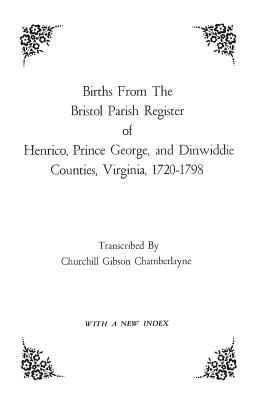 Births From The
Bristol Parish Register
of
Henrico, Prince George, and Dinwiddie
Counties, Virginia, 1720-1798

Transcribed By
Churchill Gibson Chamberlayne

WITH A NEW INDEX